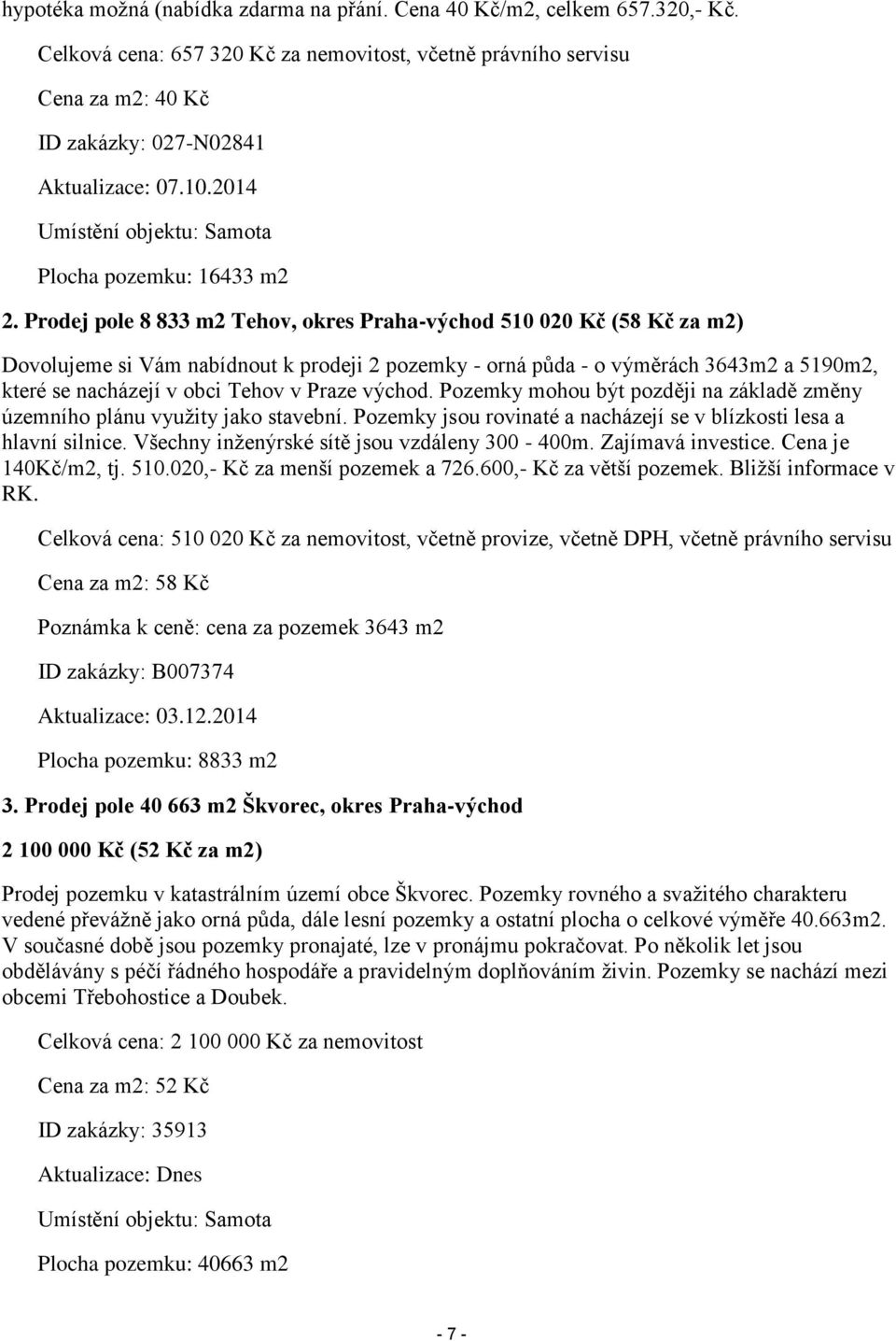 hypotéka možná (nabídka zdarma na přání. Cena 40 Kč/m2, celkem 657.320,- Kč.

Celková cena: 657 320 Kč za nemovitost, včetně právního servisu

Cena za m2: 40 Kč

ID zakázky: 027-N02841

Aktualizace: 07.10.2014

Umístění objektu: Samota

Plocha pozemku: 16433 m2

2. Prodej pole 8 833 m2 Tehov, okres Praha-východ 510 020 Kč (58 Kč za m2)

Dovolujeme si Vám nabídnout k prodeji 2 pozemky - orná půda - o výměrách 3643m2 a 5190m2, které se nacházejí v obci Tehov v Praze východ. Pozemky mohou být později na základě změny územního plánu využity jako stavební. Pozemky jsou rovinaté a nacházejí se v blízkosti lesa a hlavní silnice. Všechny inženýrské sítě jsou vzdáleny 300 - 400m. Zajímavá investice. Cena je 140Kč/m2, tj. 510.020,- Kč za menší pozemek a 726.600,- Kč za větší pozemek. Bližší informace v RK.

Celková cena: 510 020 Kč za nemovitost, včetně provize, včetně DPH, včetně právního servisu

Cena za m2: 58 Kč

Poznámka k ceně: cena za pozemek 3643 m2

ID zakázky: B007374

Aktualizace: 03.12.2014

Plocha pozemku: 8833 m2

3. Prodej pole 40 663 m2 Škvorec, okres Praha-východ

2 100 000 Kč (52 Kč za m2)

Prodej pozemku v katastrálním území obce Škvorec. Pozemky rovného a svažitého charakteru vedené převážně jako orná půda, dále lesní pozemky a ostatní plocha o celkové výměře 40.663m2. V současné době jsou pozemky pronajaté, lze v pronájmu pokračovat. Po několik let jsou obdělávány s péčí řádného hospodáře a pravidelným doplňováním živin. Pozemky se nachází mezi obcemi Třebohostice a Doubek.

Celková cena: 2 100 000 Kč za nemovitost

Cena za m2: 52 Kč

ID zakázky: 35913

Aktualizace: Dnes

Umístění objektu: Samota

Plocha pozemku: 40663 m2

- 7 -